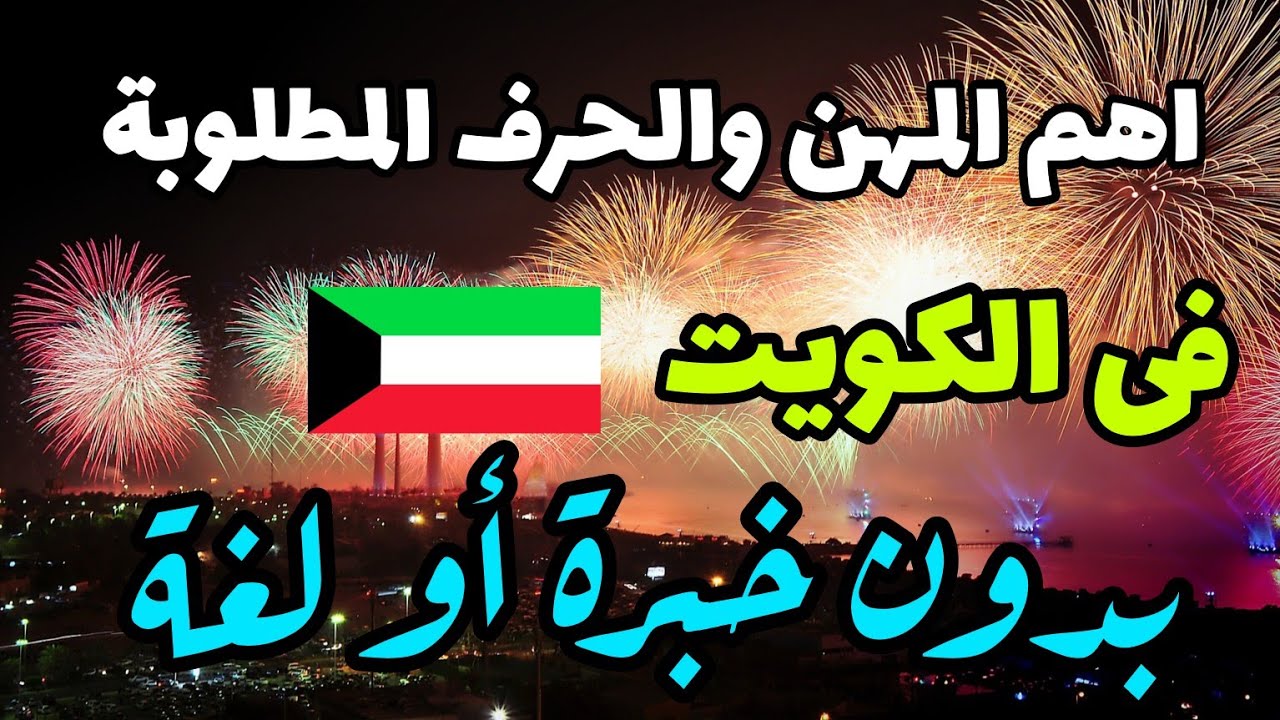 اهم المهن والحرف المطلوبة

فى الكويت

بدون خبرة أو لغة